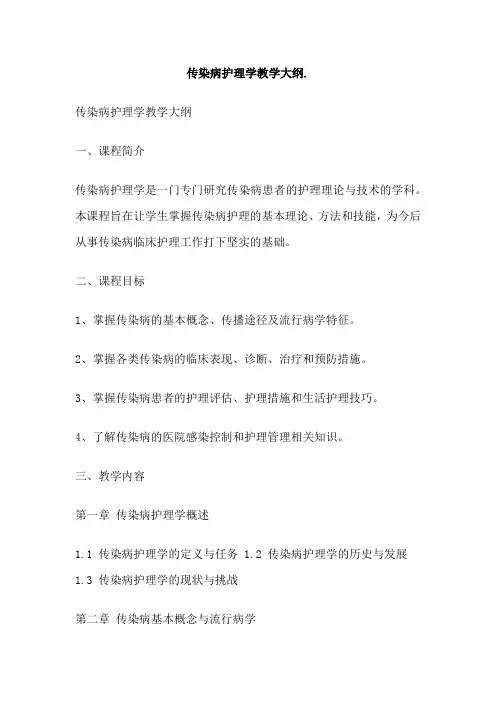 传染病护理学教学大纲.

传染病护理学教学大纲

一、课程简介

传染病护理学是一门专门研究传染病患者的护理理论与技术的学科。本课程旨在让学生掌握传染病护理的基本理论、方法和技能，为今后从事传染病临床护理工作打下坚实的基础。

二、课程目标

1、掌握传染病的基本概念、传播途径及流行病学特征。

2、掌握各类传染病的临床表现、诊断、治疗和预防措施。

3、掌握传染病患者的护理评估、护理措施和生活护理技巧。

4、了解传染病的医院感染控制和护理管理相关知识。

三、教学内容

第一章 传染病护理学概述

1.1 传染病护理学的定义与任务 1.2 传染病护理学的历史与发展 1.3 传染病护理学的现状与挑战

第二章 传染病基本概念与流行病学